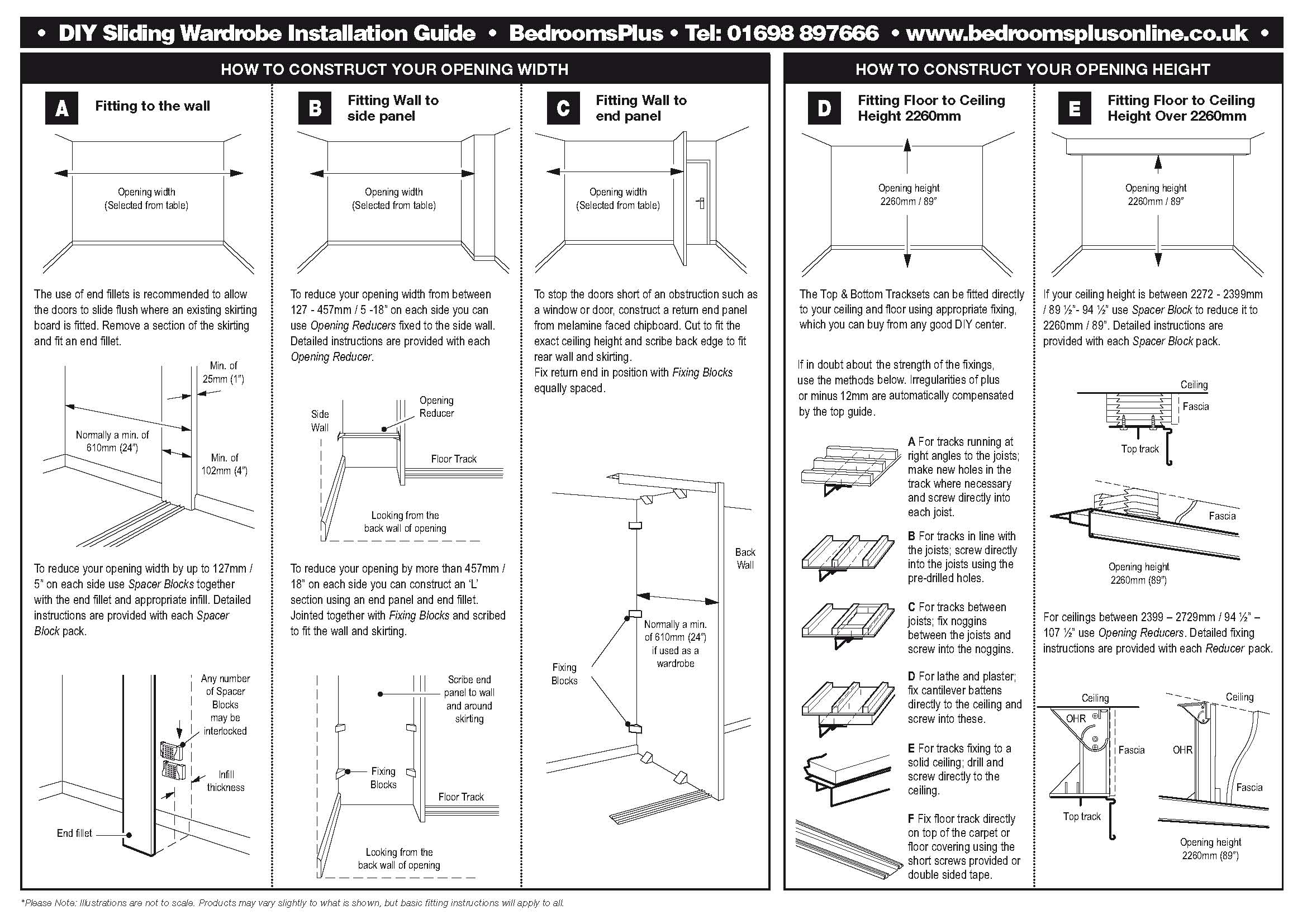 • DIY Sliding Wardrobe Installation Guide • BedroomsPlus • Tel: 01698 897666 • www.bedroomsplusonline.co.uk •

HOW TO CONSTRUCT YOUR OPENING WIDTH

A Fitting to the wall

Opening width (Selected from table)

The use of end fillets is recommended to allow the doors to slide flush where an existing skirting board is fitted. Remove a section of the skirting and fit an end fillet.

Min. of 25mm (1")

Normally a min. of 610mm (24")

Min. of 102mm (4")

To reduce your opening width by up to 127mm / 5" on each side use Spacer Blocks together with the end fillet and appropriate infill. Detailed instructions are provided with each Spacer Block pack.

Any number of Spacer Blocks may be interlocked

Infill thickness

End fillet

B Fitting Wall to side panel

Opening width (Selected from table)

To reduce your opening width from between 127 - 457mm / 5 -18" on each side you can use Opening Reducers fixed to the side wall. Detailed instructions are provided with each Opening Reducer.

Side Wall

Opening Reducer

Floor Track

Looking from the back wall of opening

To reduce your opening by more than 457mm / 18" on each side you can construct an 'L' section using an end panel and end fillet. Jointed together with Fixing Blocks and scribed to fit the wall and skirting.

Scribe end panel to wall and around skirting

Fixing Blocks

Floor Track

Looking from the back wall of opening

C Fitting Wall to end panel

Opening width (Selected from table)

To stop the doors short of an obstruction such as a window or door, construct a return end panel from melamine faced chipboard. Cut to fit the exact ceiling height and scribe back edge to fit rear wall and skirting.
Fix return end in position with Fixing Blocks equally spaced.

Back Wall

Normally a min. of 610mm (24") if used as a wardrobe

Fixing Blocks

HOW TO CONSTRUCT YOUR OPENING HEIGHT

D Fitting Floor to Ceiling Height 2260mm

Opening height 2260mm / 89"

The Top & Bottom Tracksets can be fitted directly to your ceiling and floor using appropriate fixing, which you can buy from any good DIY center.

If in doubt about the strength of the fixings, use the methods below. Irregularities of plus or minus 12mm are automatically compensated by the top guide.

A For tracks running at right angles to the joists; make new holes in the track where necessary and screw directly into each joist.

B For tracks in line with the joists; screw directly into the joists using the pre-drilled holes.

C For tracks between joists; fix noggins between the joists and screw into the noggins.

D For lathe and plaster; fix cantilever battens directly to the ceiling and screw into these.

E For tracks fixing to a solid ceiling; drill and screw directly to the ceiling.

F Fix floor track directly on top of the carpet or floor covering using the short screws provided or double sided tape.

E Fitting Floor to Ceiling Height Over 2260mm

Opening height 2260mm / 89"

If your ceiling height is between 2272 - 2399mm / 89 ½"- 94 ½" use Spacer Block to reduce it to 2260mm / 89". Detailed instructions are provided with each Spacer Block pack.

Ceiling

Fascia

Top track

Fascia

Opening height 2260mm (89")

For ceilings between 2399 – 2729mm / 94 ½" – 107 ½" use Opening Reducers. Detailed fixing instructions are provided with each Reducer pack.

Ceiling

OHR

Fascia

Top track

Ceiling

OHR

Fascia

Opening height 2260mm (89")

*Please Note: Illustrations are not to scale. Products may vary slightly to what is shown, but basic fitting instructions will apply to all.